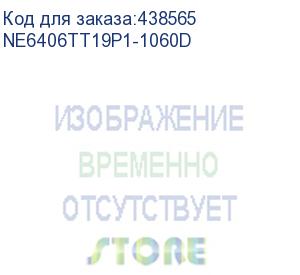 Код для заказа:438565
NE6406TT19P1-1060D

ИЗОБРАЖЕНИЕ
ВРЕМЕННО
ОТСУТСТВУЕТ
STORE